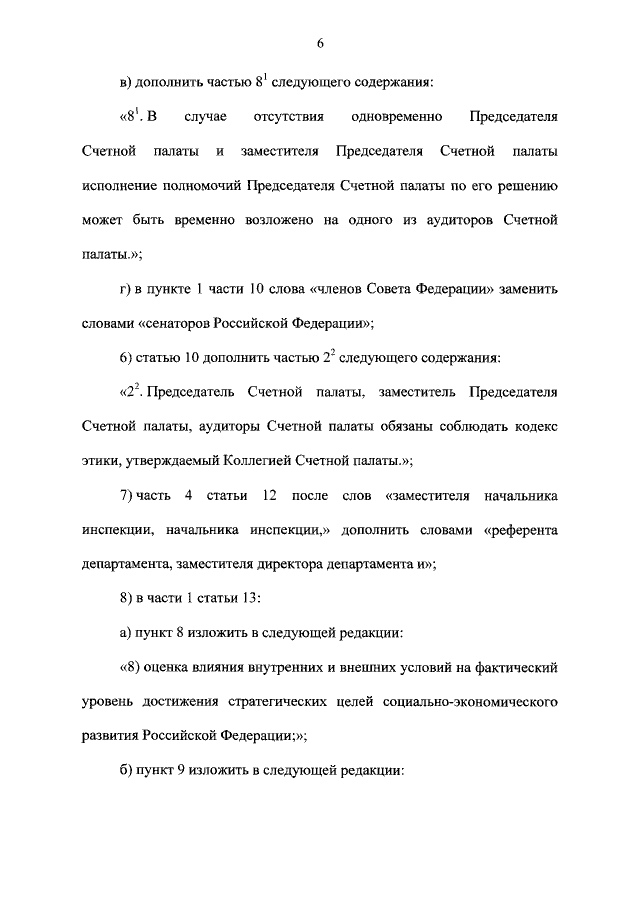 6

в) дополнить частью $8^1$ следующего содержания:

«$8^1$. В случае отсутствия одновременно Председателя Счетной палаты и заместителя Председателя Счетной палаты исполнение полномочий Председателя Счетной палаты по его решению может быть временно возложено на одного из аудиторов Счетной палаты.»;

г) в пункте 1 части 10 слова «членов Совета Федерации» заменить словами «сенаторов Российской Федерации»;

6) статью 10 дополнить частью $2^2$ следующего содержания:

«$2^2$. Председатель Счетной палаты, заместитель Председателя Счетной палаты, аудиторы Счетной палаты обязаны соблюдать кодекс этики, утверждаемый Коллегией Счетной палаты.»;

7) часть 4 статьи 12 после слов «заместителя начальника инспекции, начальника инспекции,» дополнить словами «референта департамента, заместителя директора департамента и»;

8) в части 1 статьи 13:

а) пункт 8 изложить в следующей редакции:

«8) оценка влияния внутренних и внешних условий на фактический уровень достижения стратегических целей социально-экономического развития Российской Федерации;»;

б) пункт 9 изложить в следующей редакции: